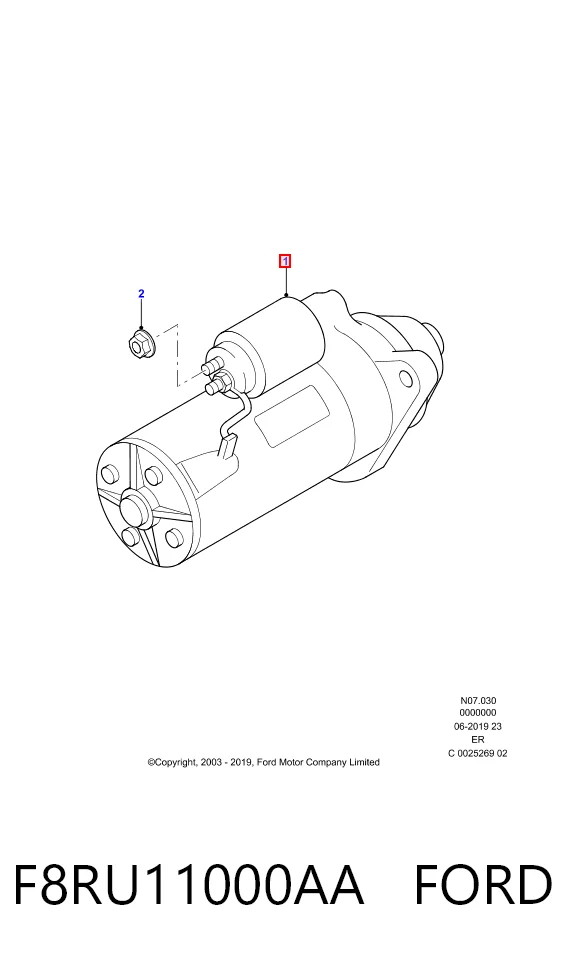 1

2

N07.030
0000000
06-2019 23
ER
C 0025269 02

©Copyright, 2003 - 2019, Ford Motor Company Limited

F8RU11000AA FORD